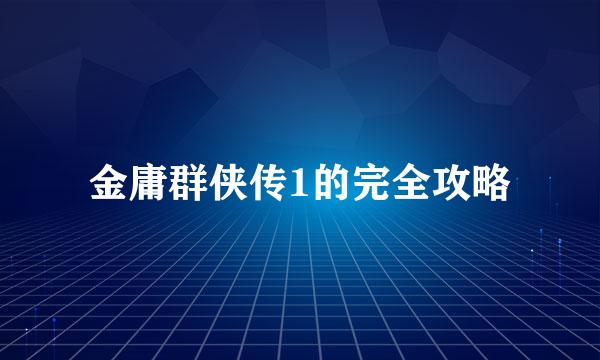 金庸群侠传1的完全攻略